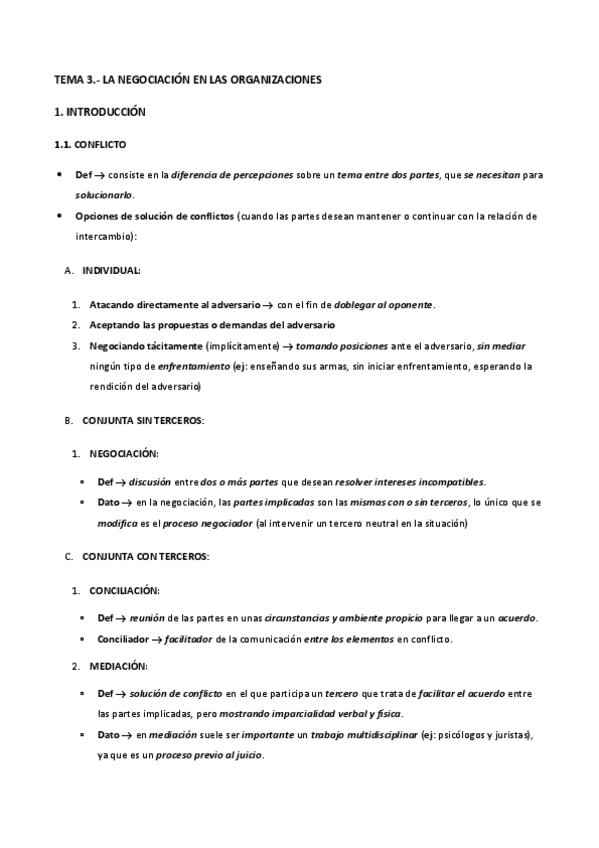 TEMA 3.- LA NEGOCIACIÓN EN LAS ORGANIZACIONES

1. INTRODUCCIÓN

1.1. CONFLICTO

• Def → consiste en la diferencia de percepciones sobre un tema entre dos partes, que se necesitan para solucionarlo.

• Opciones de solución de conflictos (cuando las partes desean mantener o continuar con la relación de intercambio):

A. INDIVIDUAL:

1. Atacando directamente al adversario → con el fin de doblegar al oponente.
2. Aceptando las propuestas o demandas del adversario
3. Negociando tácitamente (implícitamente) → tomando posiciones ante el adversario, sin mediar ningún tipo de enfrentamiento (ej: enseñando sus armas, sin iniciar enfrentamiento, esperando la rendición del adversario)

B. CONJUNTA SIN TERCEROS:

1. NEGOCIACIÓN:

• Def → discusión entre dos o más partes que desean resolver intereses incompatibles.
• Dato → en la negociación, las partes implicadas son las mismas con o sin terceros, lo único que se modifica es el proceso negociador (al intervenir un tercero neutral en la situación)

C. CONJUNTA CON TERCEROS:

1. CONCILIACIÓN:

• Def → reunión de las partes en unas circunstancias y ambiente propicio para llegar a un acuerdo.
• Conciliador → facilitador de la comunicación entre los elementos en conflicto.

2. MEDIACIÓN:

• Def → solución de conflicto en el que participa un tercero que trata de facilitar el acuerdo entre las partes implicadas, pero mostrando imparcialidad verbal y física.
• Dato → en mediación suele ser importante un trabajo multidisciplinar (ej: psicólogos y juristas), ya que es un proceso previo al juicio.